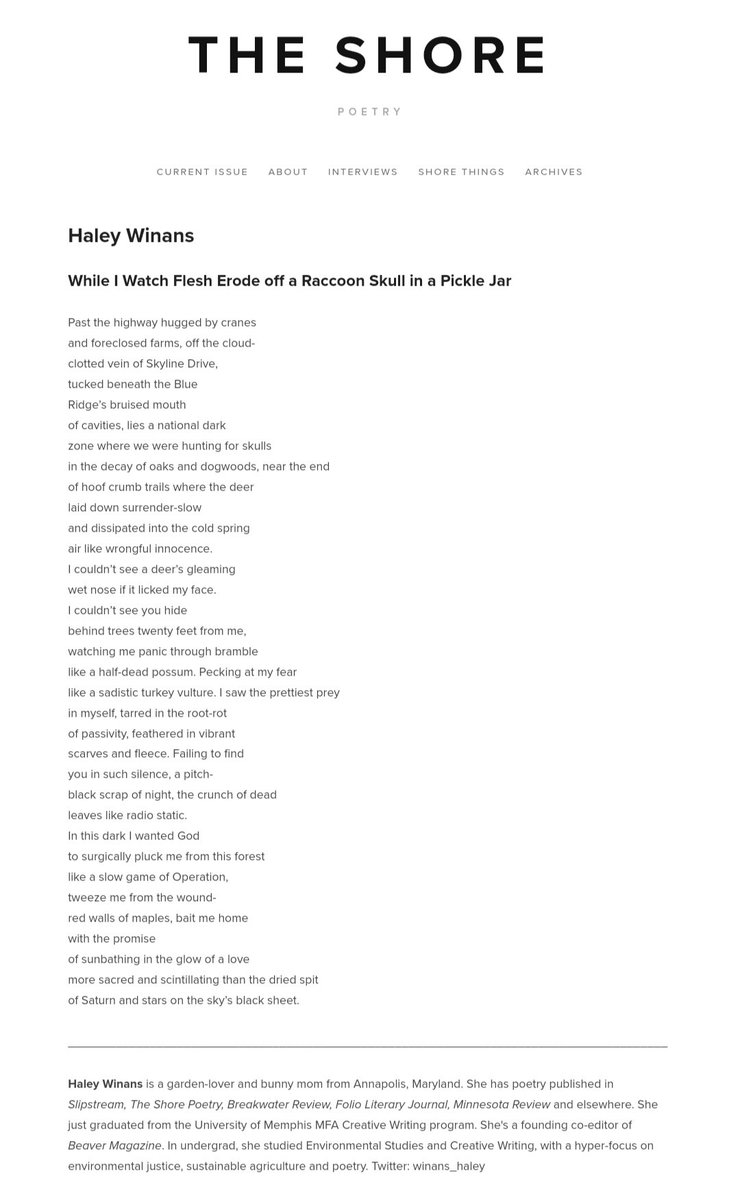 THE SHORE

POETRY

CURRENT ISSUE ABOUT INTERVIEWS SHORE THINGS ARCHIVES

Haley Winans

While I Watch Flesh Erode off a Raccoon Skull in a Pickle Jar

Past the highway hugged by cranes
and foreclosed farms, off the cloud-
clotted vein of Skyline Drive,
tucked beneath the Blue
Ridge's bruised mouth
of cavities, lies a national dark
zone where we were hunting for skulls
in the decay of oaks and dogwoods, near the end
of hoof crumb trails where the deer
laid down surrender-slow
and dissipated into the cold spring
air like wrongful innocence.
I couldn't see a deer's gleaming
wet nose if it licked my face.
I couldn't see you hide
behind trees twenty feet from me,
watching me panic through bramble
like a half-dead possum. Pecking at my fear
like a sadistic turkey vulture. I saw the prettiest prey
in myself, tarred in the root-rot
of passivity, feathered in vibrant
scarves and fleece. Failing to find
you in such silence, a pitch-
black scrap of night, the crunch of dead
leaves like radio static.
In this dark I wanted God
to surgically pluck me from this forest
like a slow game of Operation,
tweeze me from the wound-
red walls of maples, bait me home
with the promise
of sunbathing in the glow of a love
more sacred and scintillating than the dried spit
of Saturn and stars on the sky's black sheet.

Haley Winans is a garden-lover and bunny mom from Annapolis, Maryland. She has poetry published in Slipstream, The Shore Poetry, Breakwater Review, Folio Literary Journal, Minnesota Review and elsewhere. She just graduated from the University of Memphis MFA Creative Writing program. She's a founding co-editor of Beaver Magazine. In undergrad, she studied Environmental Studies and Creative Writing, with a hyper-focus on environmental justice, sustainable agriculture and poetry. Twitter: winans_haley